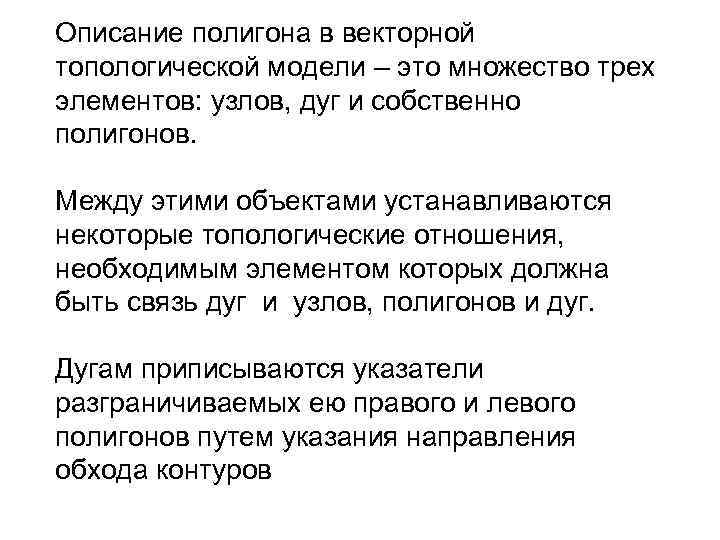 Описание полигона в векторной топологической модели – это множество трех элементов: узлов, дуг и собственно полигонов.

Между этими объектами устанавливаются некоторые топологические отношения, необходимым элементом которых должна быть связь дуг и узлов, полигонов и дуг.

Дугам приписываются указатели разграничиваемых ею правого и левого полигонов путем указания направления обхода контуров